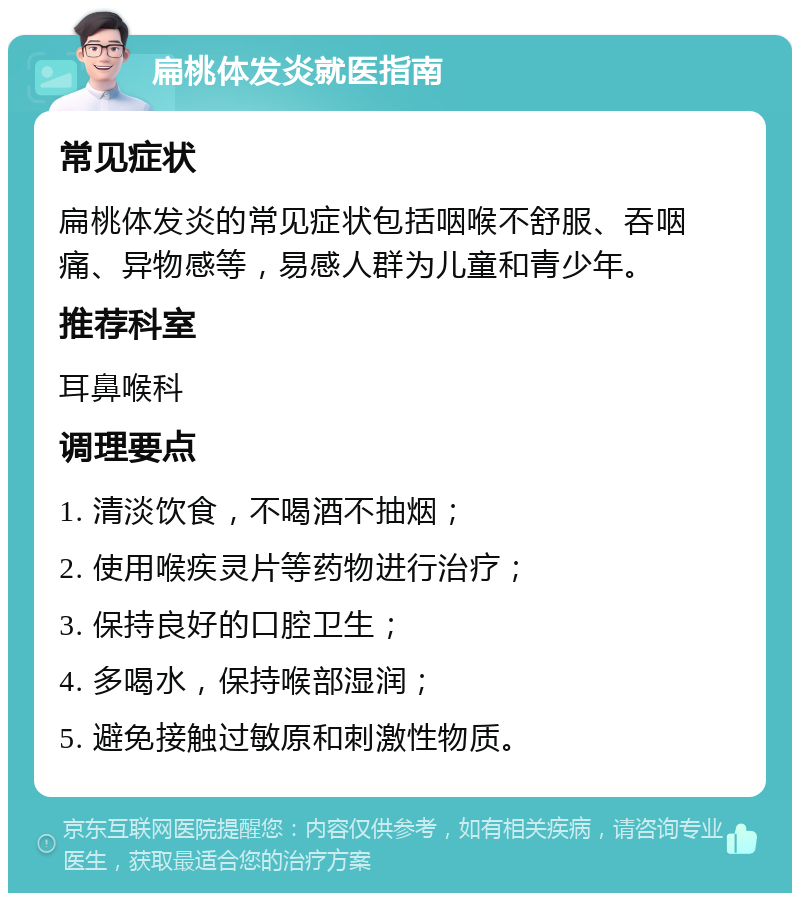 扁桃体发炎就医指南

常见症状

扁桃体发炎的常见症状包括咽喉不舒服、吞咽痛、异物感等，易感人群为儿童和青少年。

推荐科室

耳鼻喉科

调理要点

1. 清淡饮食，不喝酒不抽烟；

2. 使用喉疾灵片等药物进行治疗；

3. 保持良好的口腔卫生；

4. 多喝水，保持喉部湿润；

5. 避免接触过敏原和刺激性物质。

京东互联网医院提醒您：内容仅供参考，如有相关疾病，请咨询专业医生，获取最适合您的治疗方案